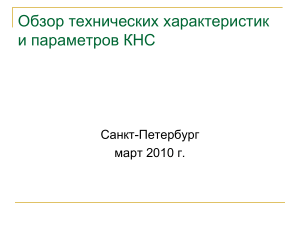 Обзор технических характеристик и параметров КНС

Санкт-Петербург
март 2010 г.